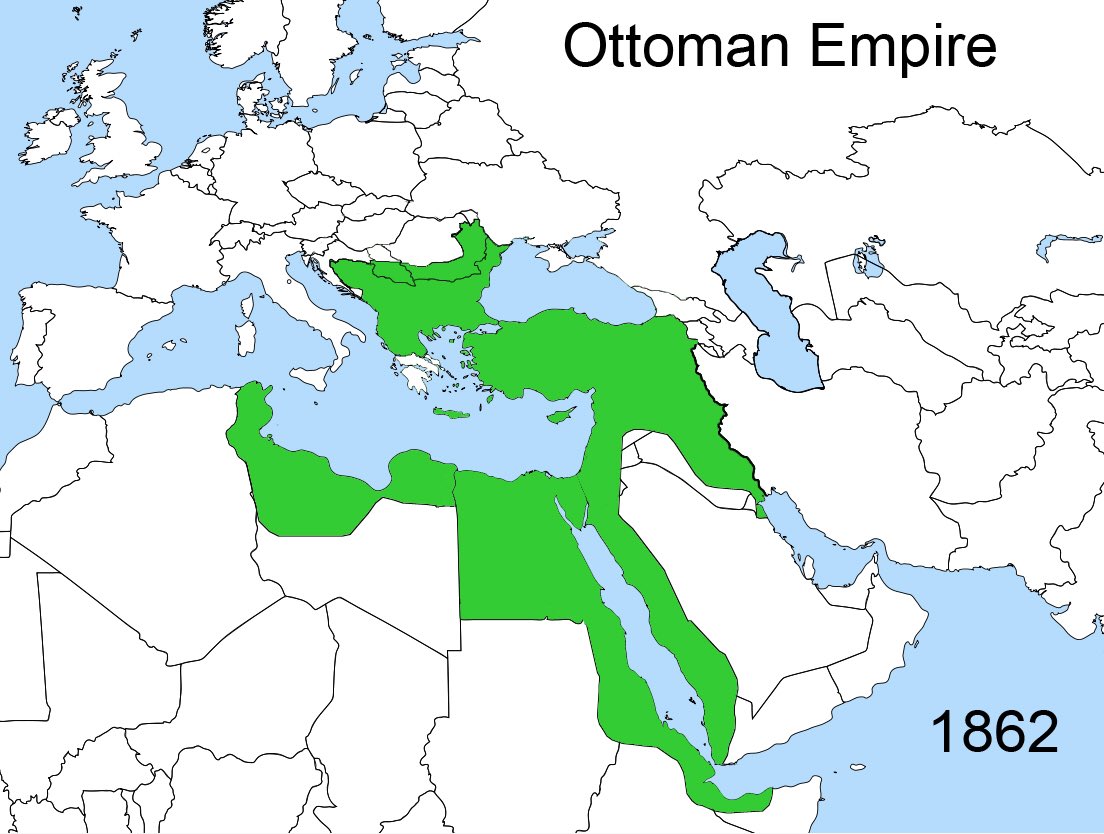 Ottoman Empire

1862